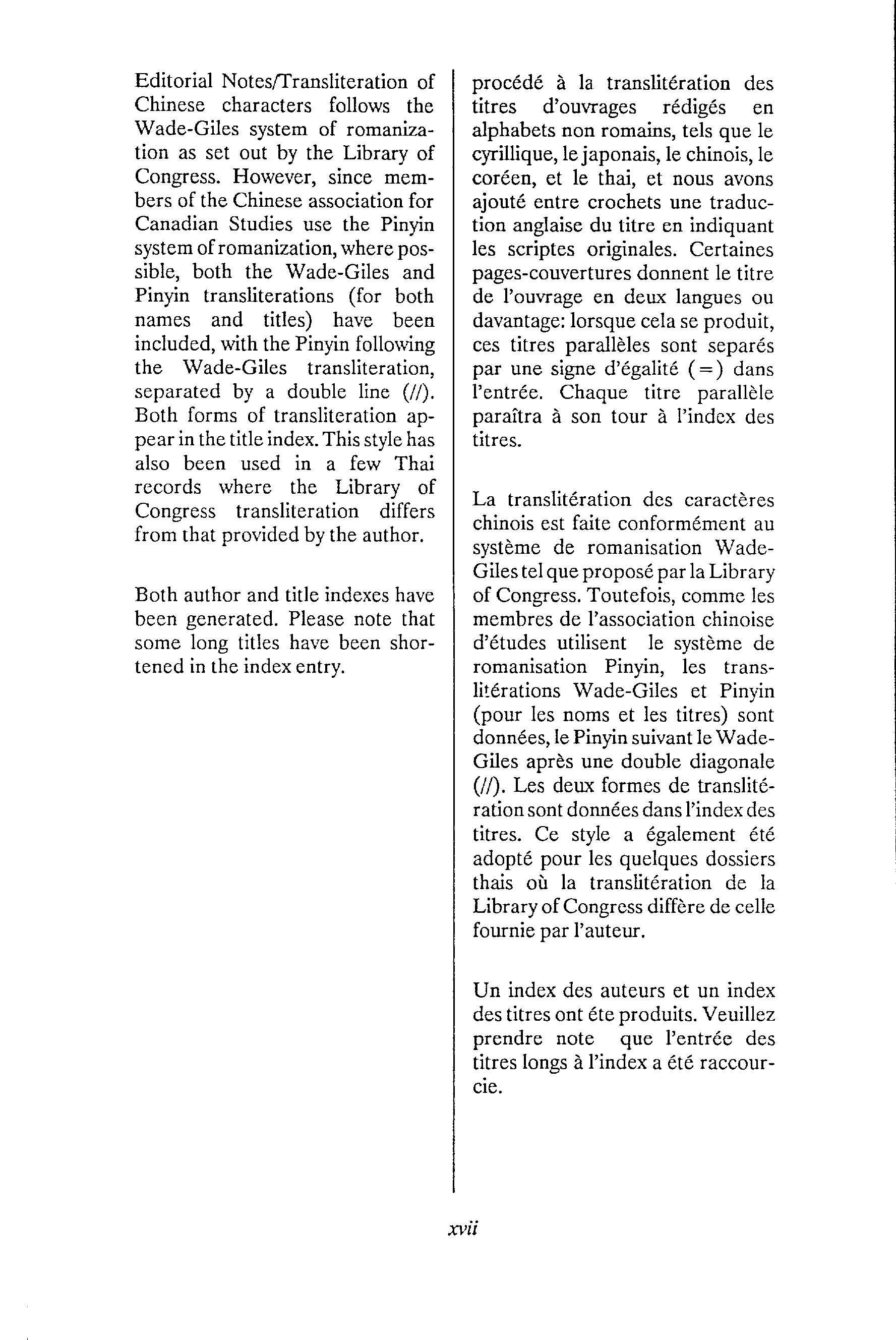 Editorial Notes/Transliteration of Chinese characters follows the Wade-Giles system of romanization as set out by the Library of Congress. However, since members of the Chinese association for Canadian Studies use the Pinyin system of romanization, where possible, both the Wade-Giles and Pinyin transliterations (for both names and titles) have been included, with the Pinyin following the Wade-Giles transliteration, separated by a double line (//). Both forms of transliteration appear in the title index. This style has also been used in a few Thai records where the Library of Congress transliteration differs from that provided by the author.

Both author and title indexes have been generated. Please note that some long titles have been shortened in the index entry.

procédé à la translitération des titres d'ouvrages rédigés en alphabets non romains, tels que le cyrillique, le japonais, le chinois, le coréen, et le thai, et nous avons ajouté entre crochets une traduction anglaise du titre en indiquant les scriptes originales. Certaines pages-couvertures donnent le titre de l'ouvrage en deux langues ou davantage: lorsque cela se produit, ces titres parallèles sont separés par une signe d'égalité (=) dans l'entrée. Chaque titre parallèle paraîtra à son tour à l'index des titres.

La translitération des caractères chinois est faite conformément au système de romanisation Wade-Giles tel que proposé par la Library of Congress. Toutefois, comme les membres de l'association chinoise d'études utilisent le système de romanisation Pinyin, les translitérations Wade-Giles et Pinyin (pour les noms et les titres) sont données, le Pinyin suivant le Wade-Giles après une double diagonale (//). Les deux formes de translitération sont données dans l'index des titres. Ce style a également été adopté pour les quelques dossiers thais où la translitération de la Library of Congress diffère de celle fournie par l'auteur.

Un index des auteurs et un index des titres ont éte produits. Veuillez prendre note que l'entrée des titres longs à l'index a été raccourcie.

xvii